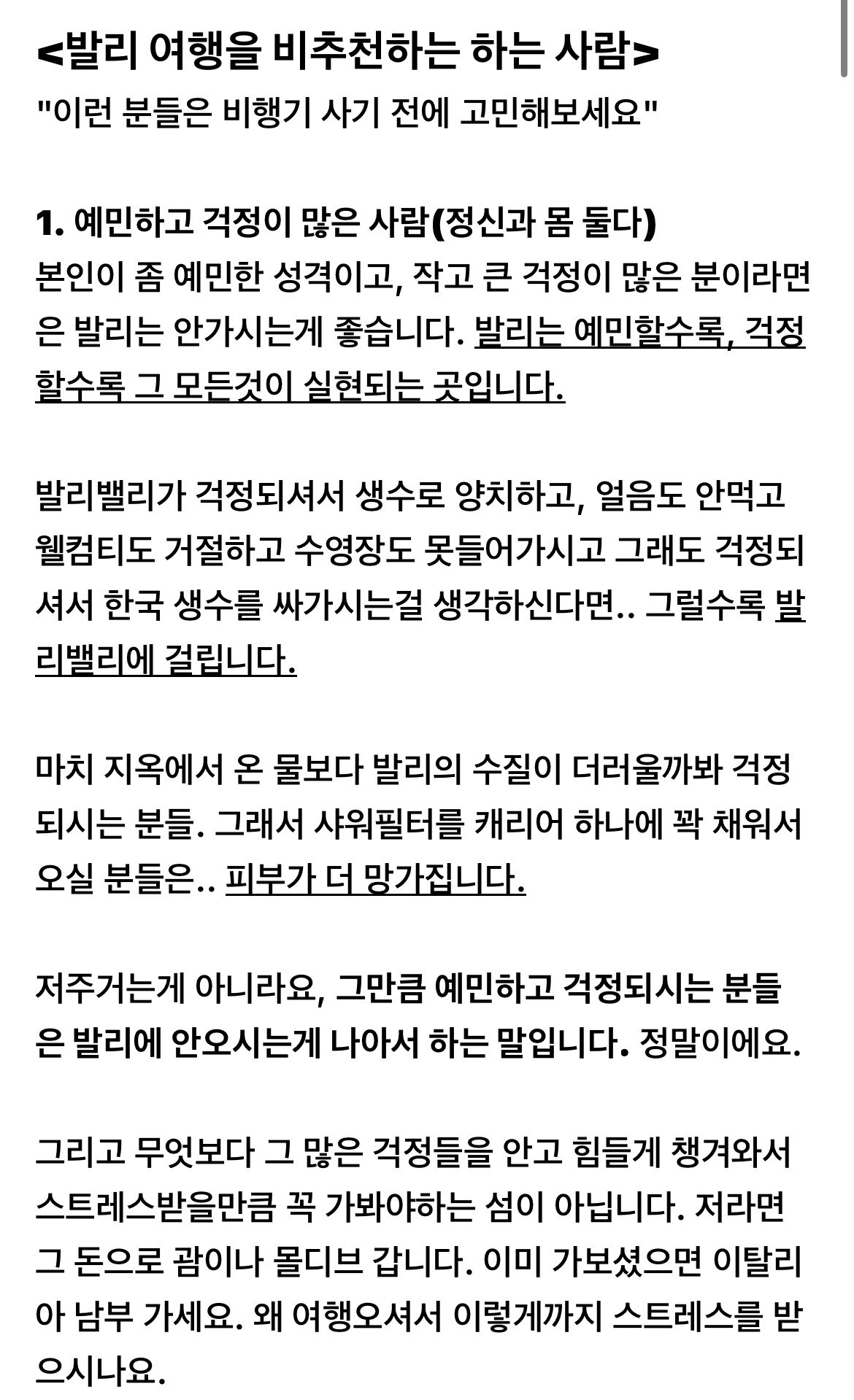 <발리 여행을 비추천하는 하는 사람>
"이런 분들은 비행기 사기 전에 고민해보세요"

1. 예민하고 걱정이 많은 사람(정신과 몸 둘다)
본인이 좀 예민한 성격이고, 작고 큰 걱정이 많은 분이라면은 발리는 안가시는게 좋습니다. 발리는 예민할수록, 걱정할수록 그 모든것이 실현되는 곳입니다.

발리밸리가 걱정되셔서 생수로 양치하고, 얼음도 안먹고 웰컴티도 거절하고 수영장도 못들어가시고 그래도 걱정되셔서 한국 생수를 싸가시는걸 생각하신다면.. 그럴수록 발리밸리에 걸립니다.

마치 지옥에서 온 물보다 발리의 수질이 더러울까봐 걱정되시는 분들. 그래서 샤워필터를 캐리어 하나에 꽉 채워서 오실 분들은.. 피부가 더 망가집니다.

저주거는게 아니라요, 그만큼 예민하고 걱정되시는 분들은 발리에 안오시는게 나아서 하는 말입니다. 정말이에요.

그리고 무엇보다 그 많은 걱정들을 안고 힘들게 챙겨와서 스트레스받을만큼 꼭 가봐야하는 섬이 아닙니다. 저라면 그 돈으로 괌이나 몰디브 갑니다. 이미 가보셨으면 이탈리아 남부 가세요. 왜 여행오셔서 이렇게까지 스트레스를 받으시나요.